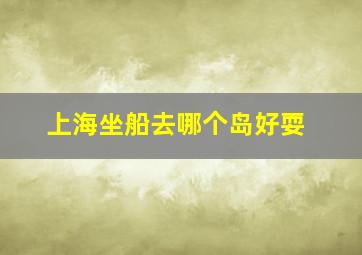 上海坐船去哪个岛好耍